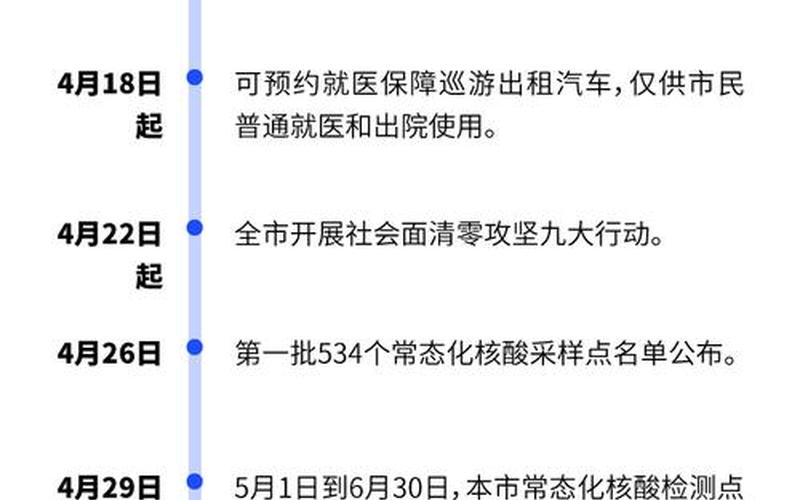 4月18日起

可预约就医保障巡游出租汽车，仅供市民普通就医和出院使用。

4月22日起

全市开展社会面清零攻坚九大行动。

4月26日

第一批534个常态化核酸采样点名单公布。

4月29日

5月1日到6月30日，本市常态化核酸检测点